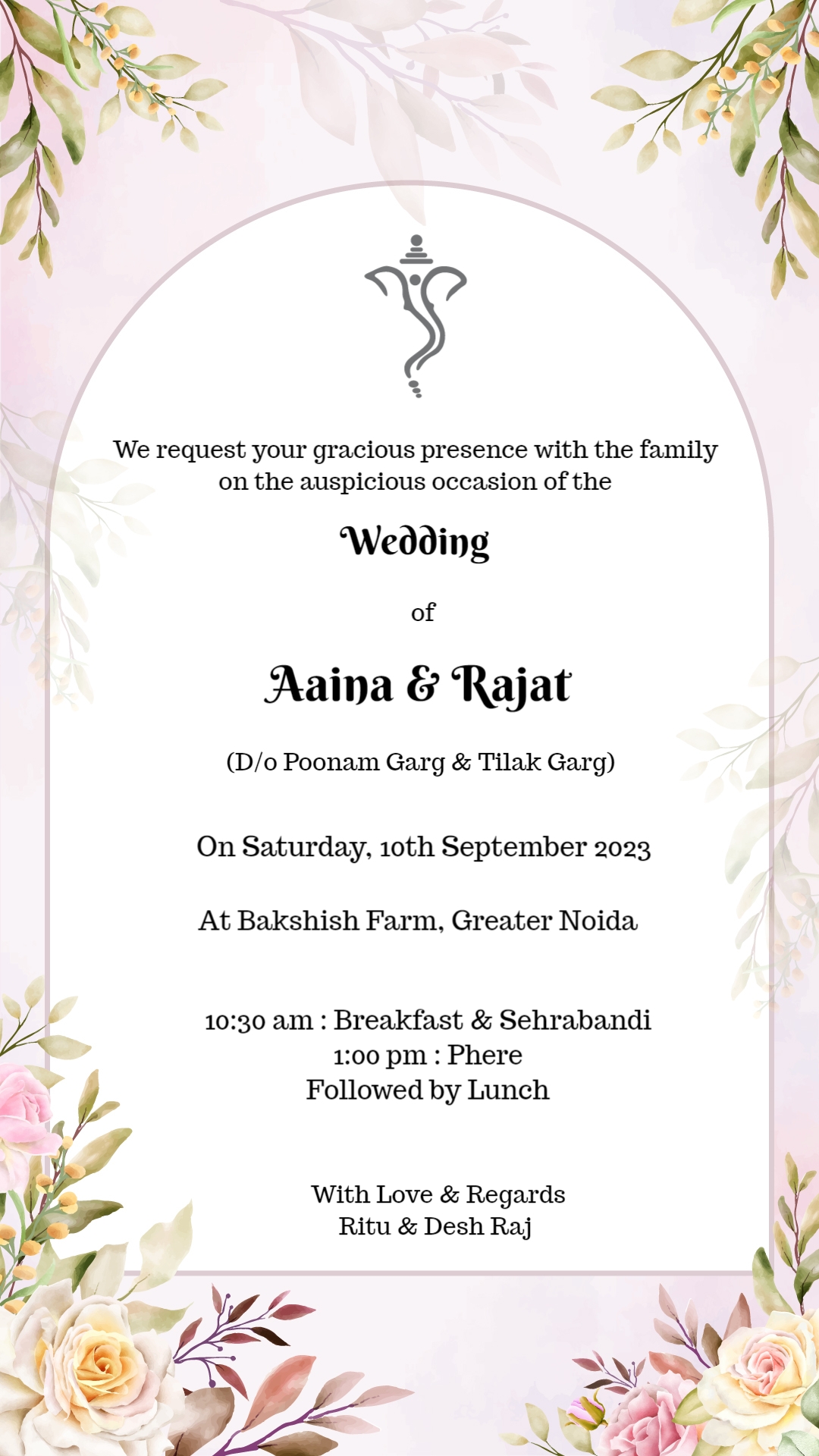 We request your gracious presence with the family on the auspicious occasion of the

Wedding

of

Aaina & Rajat

(D/o Poonam Garg & Tilak Garg)

On Saturday, 10th September 2023

At Bakshish Farm, Greater Noida

10:30 am : Breakfast & Sehrabandi
1:00 pm : Phere
Followed by Lunch

With Love & Regards
Ritu & Desh Raj